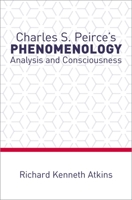 Charles S. Peirce's
PHENOMENOLOGY
Analysis and Consciousness

Richard Kenneth Atkins